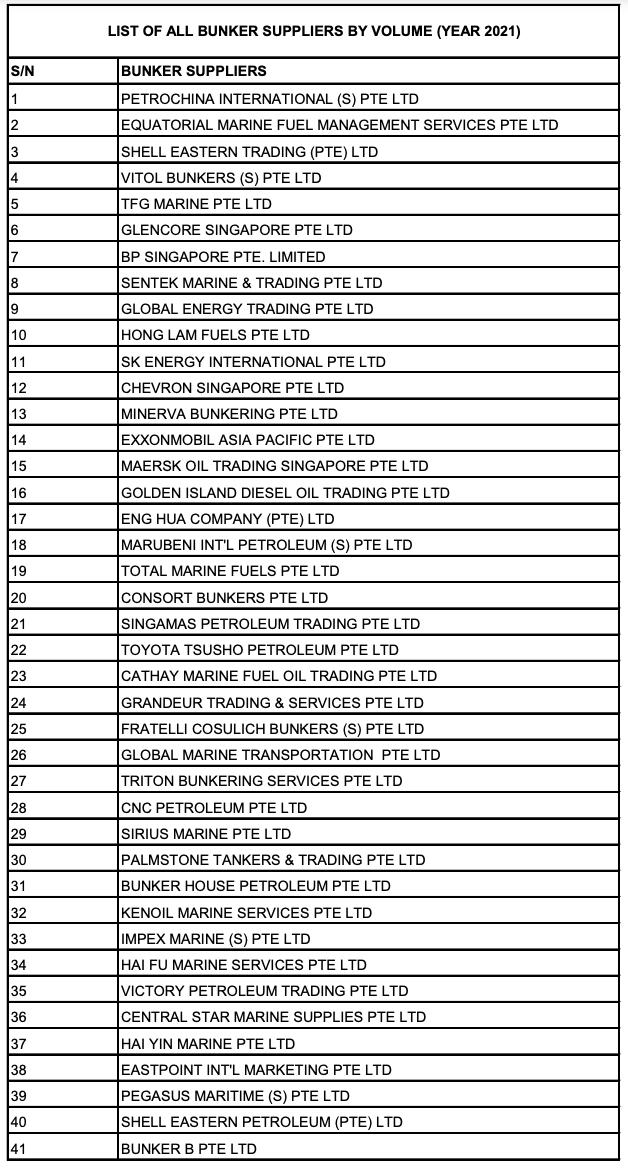 LIST OF ALL BUNKER SUPPLIERS BY VOLUME (YEAR 2021)

| S/N | BUNKER SUPPLIERS |
|---|---|
| 1 | PETROCHINA INTERNATIONAL (S) PTE LTD |
| 2 | EQUATORIAL MARINE FUEL MANAGEMENT SERVICES PTE LTD |
| 3 | SHELL EASTERN TRADING (PTE) LTD |
| 4 | VITOL BUNKERS (S) PTE LTD |
| 5 | TFG MARINE PTE LTD |
| 6 | GLENCORE SINGAPORE PTE LTD |
| 7 | BP SINGAPORE PTE. LIMITED |
| 8 | SENTEK MARINE & TRADING PTE LTD |
| 9 | GLOBAL ENERGY TRADING PTE LTD |
| 10 | HONG LAM FUELS PTE LTD |
| 11 | SK ENERGY INTERNATIONAL PTE LTD |
| 12 | CHEVRON SINGAPORE PTE LTD |
| 13 | MINERVA BUNKERING PTE LTD |
| 14 | EXXONMOBIL ASIA PACIFIC PTE LTD |
| 15 | MAERSK OIL TRADING SINGAPORE PTE LTD |
| 16 | GOLDEN ISLAND DIESEL OIL TRADING PTE LTD |
| 17 | ENG HUA COMPANY (PTE) LTD |
| 18 | MARUBENI INT'L PETROLEUM (S) PTE LTD |
| 19 | TOTAL MARINE FUELS PTE LTD |
| 20 | CONSORT BUNKERS PTE LTD |
| 21 | SINGAMAS PETROLEUM TRADING PTE LTD |
| 22 | TOYOTA TSUSHO PETROLEUM PTE LTD |
| 23 | CATHAY MARINE FUEL OIL TRADING PTE LTD |
| 24 | GRANDEUR TRADING & SERVICES PTE LTD |
| 25 | FRATELLI COSULICH BUNKERS (S) PTE LTD |
| 26 | GLOBAL MARINE TRANSPORTATION PTE LTD |
| 27 | TRITON BUNKERING SERVICES PTE LTD |
| 28 | CNC PETROLEUM PTE LTD |
| 29 | SIRIUS MARINE PTE LTD |
| 30 | PALMSTONE TANKERS & TRADING PTE LTD |
| 31 | BUNKER HOUSE PETROLEUM PTE LTD |
| 32 | KENOIL MARINE SERVICES PTE LTD |
| 33 | IMPEX MARINE (S) PTE LTD |
| 34 | HAI FU MARINE SERVICES PTE LTD |
| 35 | VICTORY PETROLEUM TRADING PTE LTD |
| 36 | CENTRAL STAR MARINE SUPPLIES PTE LTD |
| 37 | HAI YIN MARINE PTE LTD |
| 38 | EASTPOINT INT'L MARKETING PTE LTD |
| 39 | PEGASUS MARITIME (S) PTE LTD |
| 40 | SHELL EASTERN PETROLEUM (PTE) LTD |
| 41 | BUNKER B PTE LTD |